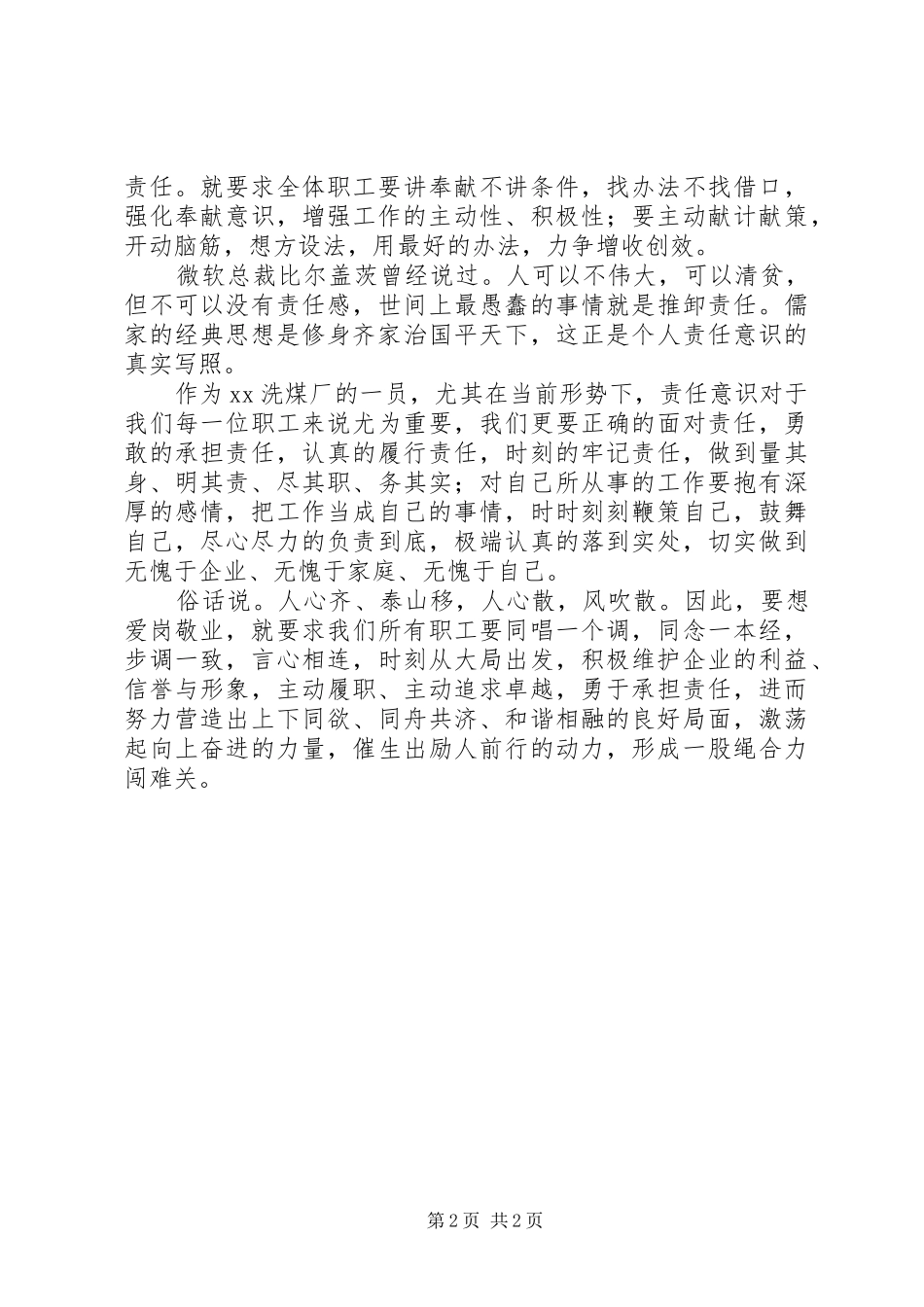 责任。就要求全体职工要讲奉献不讲条件，找办法不找借口，强化奉献意识，增强工作的主动性、积极性；要主动献计献策，开动脑筋，想方设法，用最好的办法，力争增收创效。

微软总裁比尔盖茨曾经说过。人可以不伟大，可以清贫，但不可以没有责任感，世间上最愚蠢的事情就是推卸责任。儒家的经典思想是修身齐家治国平天下，这正是个人责任意识的真实写照。

作为xx洗煤厂的一员，尤其在当前形势下，责任意识对于我们每一位职工来说尤为重要，我们更要正确的面对责任，勇敢的承担责任，认真的履行责任，时刻的牢记责任，做到量其身、明其责、尽其职、务其实；对自己所从事的工作要抱有深厚的感情，把工作当成自己的事情，时时刻刻鞭策自己，鼓舞自己，尽心尽力的负责到底，极端认真的落到实处，切实做到无愧于企业、无愧于家庭、无愧于自己。

俗话说。人心齐、泰山移，人心散，风吹散。因此，要想爱岗敬业，就要求我们所有职工要同唱一个调，同念一本经，步调一致，言心相连，时刻从大局出发，积极维护企业的利益、信誉与形象，主动履职、主动追求卓越，勇于承担责任，进而努力营造出上下同欲、同舟共济、和谐相融的良好局面，激荡起向上奋进的力量，催生出励人前行的动力，形成一股绳合力闯难关。

第2页 共2页